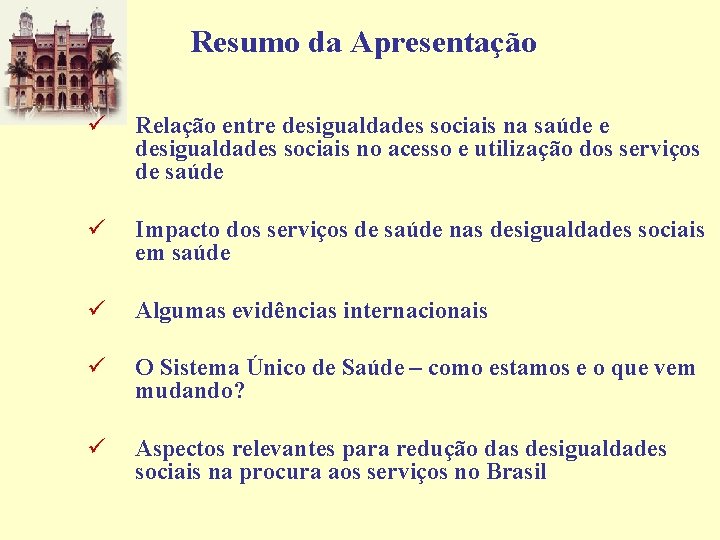 Resumo da Apresentação

✓ Relação entre desigualdades sociais na saúde e desigualdades sociais no acesso e utilização dos serviços de saúde

✓ Impacto dos serviços de saúde nas desigualdades sociais em saúde

✓ Algumas evidências internacionais

✓ O Sistema Único de Saúde – como estamos e o que vem mudando?

✓ Aspectos relevantes para redução das desigualdades sociais na procura aos serviços no Brasil